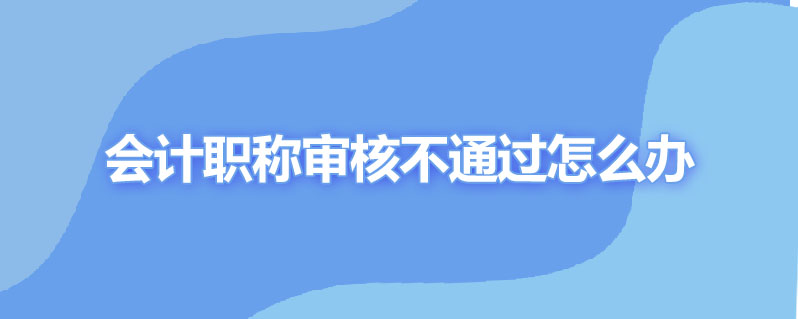 会计职称审核不通过怎么办